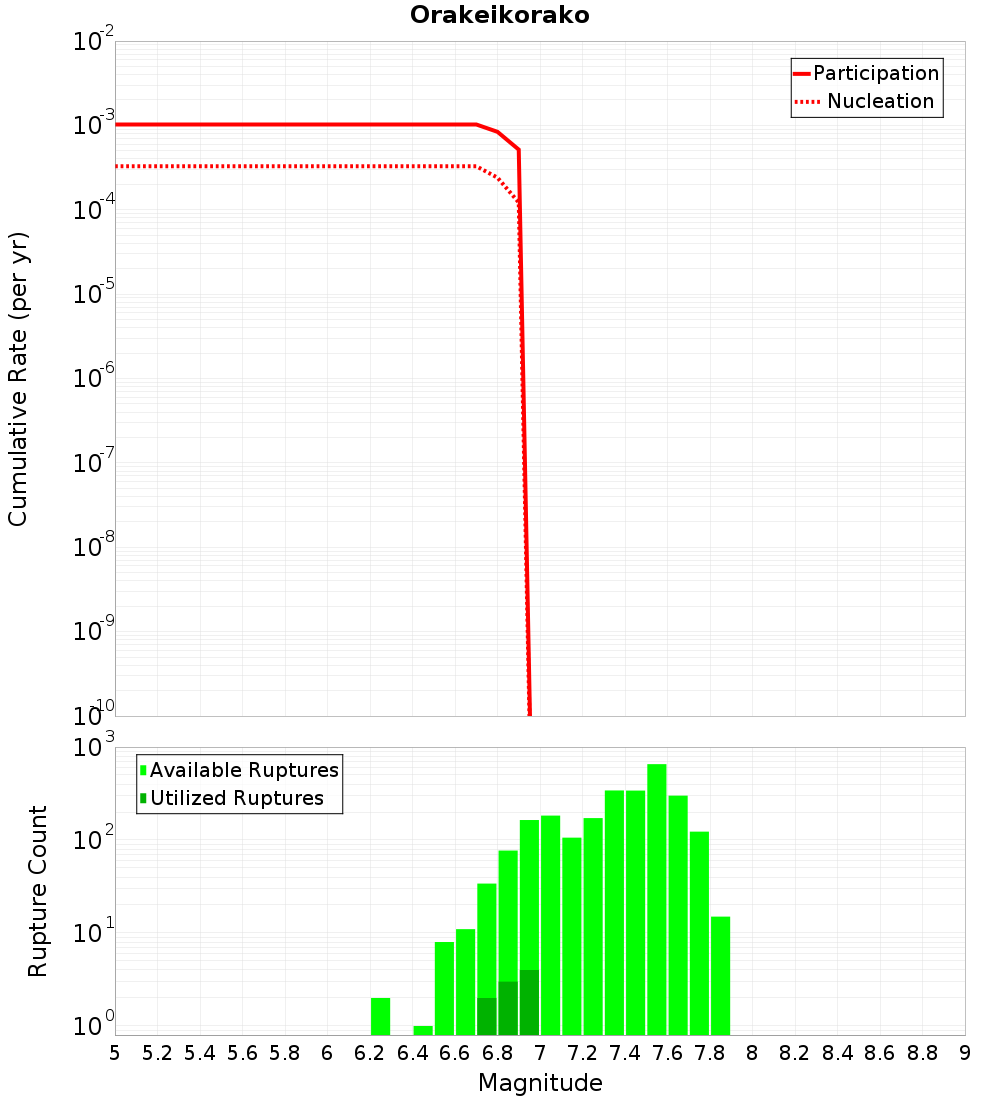 Orakeikorako

Participation
Nucleation

Cumulative Rate (per yr)

$10^{-2}$
$10^{-3}$
$10^{-4}$
$10^{-5}$
$10^{-6}$
$10^{-7}$
$10^{-8}$
$10^{-9}$
$10^{-10}$

Available Ruptures
Utilized Ruptures

Rupture Count

$10^{3}$
$10^{2}$
$10^{1}$
$10^{0}$

5 5.2 5.4 5.6 5.8 6 6.2 6.4 6.6 6.8 7 7.2 7.4 7.6 7.8 8 8.2 8.4 8.6 8.8 9

Magnitude